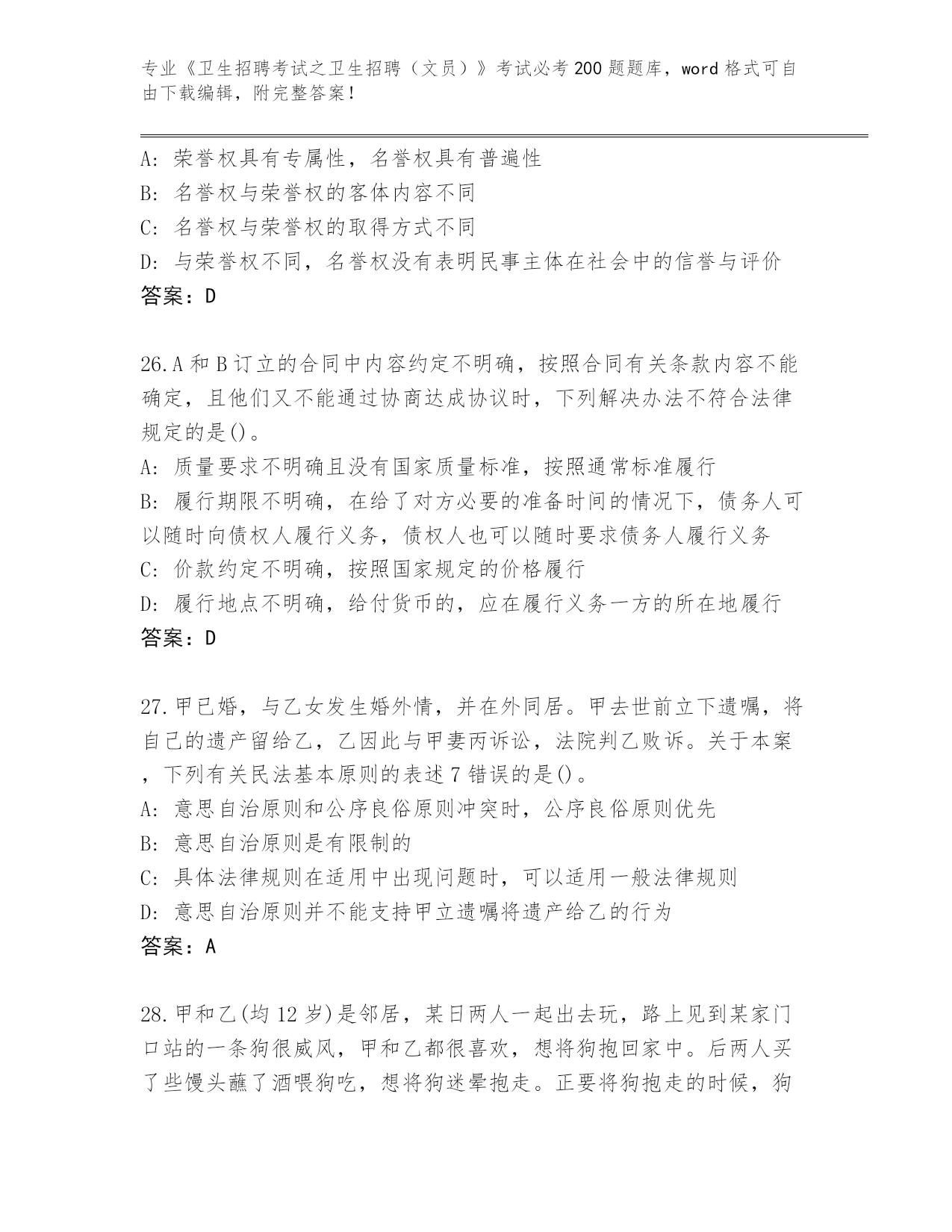 专业《卫生招聘考试之卫生招聘（文员）》考试必考200题题库，word格式可自由下载编辑，附完整答案！

A：荣誉权具有专属性，名誉权具有普遍性
B：名誉权与荣誉权的客体内容不同
C：名誉权与荣誉权的取得方式不同
D：与荣誉权不同，名誉权没有表明民事主体在社会中的信誉与评价
答案：D

26.A和B订立的合同中内容约定不明确，按照合同有关条款内容不能确定，且他们又不能通过协商达成协议时，下列解决办法不符合法律规定的是()。
A：质量要求不明确且没有国家质量标准，按照通常标准履行
B：履行期限不明确，在给了对方必要的准备时间的情况下，债务人可以随时向债权人履行义务，债权人也可以随时要求债务人履行义务
C：价款约定不明确，按照国家规定的价格履行
D：履行地点不明确，给付货币的，应在履行义务一方的所在地履行
答案：D

27.甲已婚，与乙女发生婚外情，并在外同居。甲去世前立下遗嘱，将自己的遗产留给乙，乙因此与甲妻丙诉讼，法院判乙败诉。关于本案，下列有关民法基本原则的表述7错误的是()。
A：意思自治原则和公序良俗原则冲突时，公序良俗原则优先
B：意思自治原则是有限制的
C：具体法律规则在适用中出现问题时，可以适用一般法律规则
D：意思自治原则并不能支持甲立遗嘱将遗产给乙的行为
答案：A

28.甲和乙(均12岁)是邻居，某日两人一起出去玩，路上见到某家门口站的一条狗很威风，甲和乙都很喜欢，想将狗抱回家中。后两人买了些馒头蘸了酒喂狗吃，想将狗迷晕抱走。正要将狗抱走的时候，狗